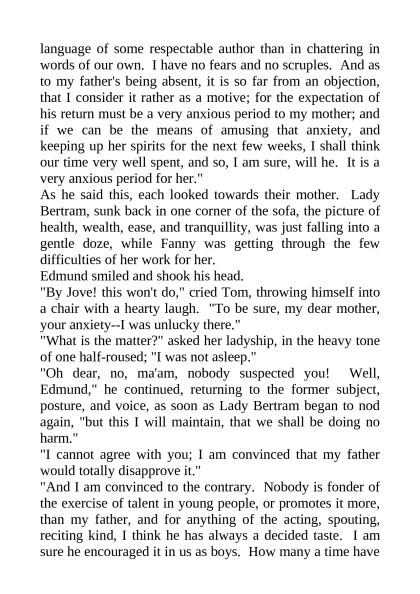 language of some respectable author than in chattering in words of our own. I have no fears and no scruples. And as to my father's being absent, it is so far from an objection, that I consider it rather as a motive; for the expectation of his return must be a very anxious period to my mother; and if we can be the means of amusing that anxiety, and keeping up her spirits for the next few weeks, I shall think our time very well spent, and so, I am sure, will he. It is a very anxious period for her."

As he said this, each looked towards their mother. Lady Bertram, sunk back in one corner of the sofa, the picture of health, wealth, ease, and tranquillity, was just falling into a gentle doze, while Fanny was getting through the few difficulties of her work for her.

Edmund smiled and shook his head.

"By Jove! this won't do," cried Tom, throwing himself into a chair with a hearty laugh. "To be sure, my dear mother, your anxiety--I was unlucky there."

"What is the matter?" asked her ladyship, in the heavy tone of one half-roused; "I was not asleep."

"Oh dear, no, ma'am, nobody suspected you! Well, Edmund," he continued, returning to the former subject, posture, and voice, as soon as Lady Bertram began to nod again, "but this I will maintain, that we shall be doing no harm."

"I cannot agree with you; I am convinced that my father would totally disapprove it."

"And I am convinced to the contrary. Nobody is fonder of the exercise of talent in young people, or promotes it more, than my father, and for anything of the acting, spouting, reciting kind, I think he has always a decided taste. I am sure he encouraged it in us as boys. How many a time have